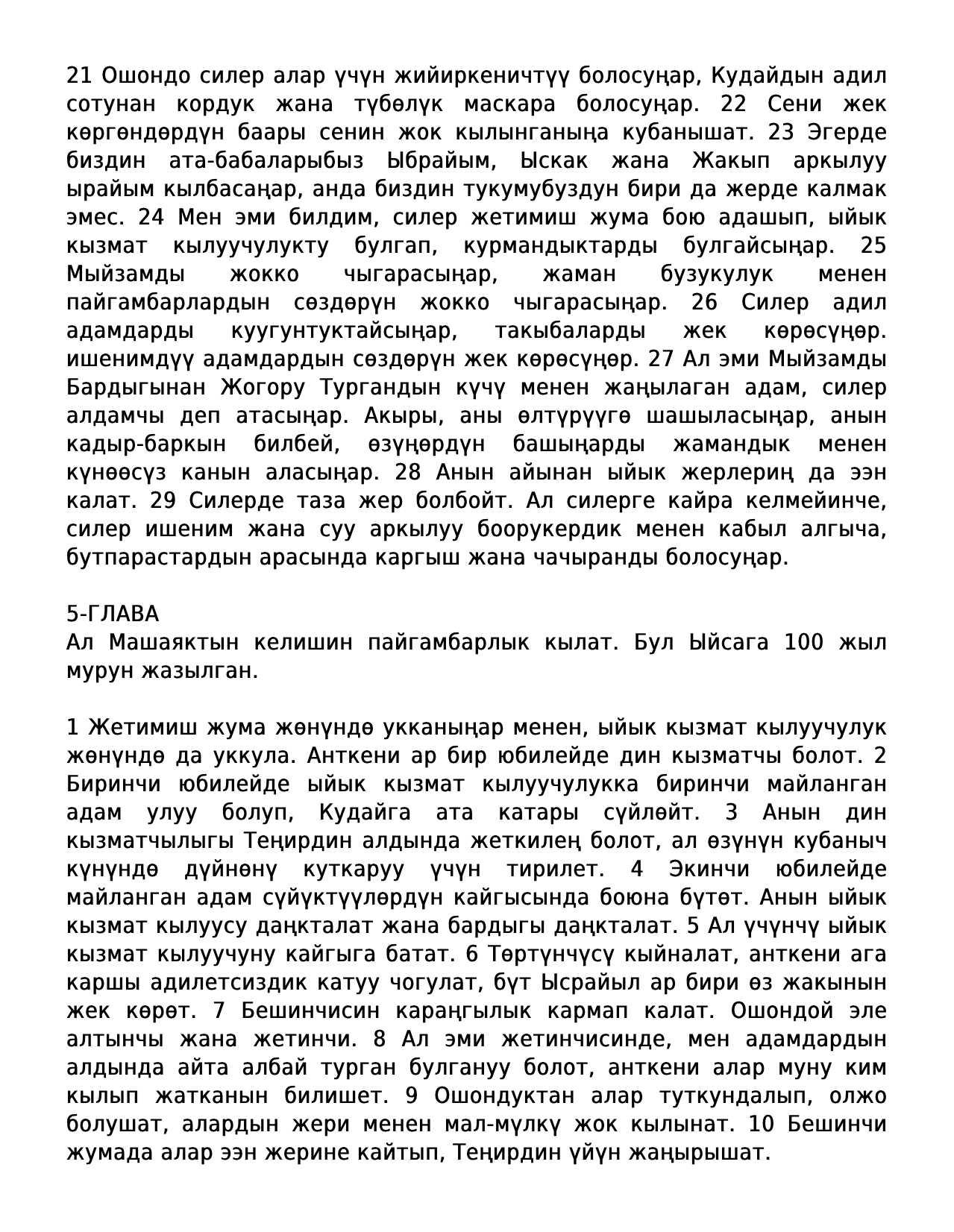 21 Ошондо силер алар үчүн жийиркеничтүү болосуңар, Кудайдын адил сотунан кордук жана түбөлүк маскара болосуңар. 22 Сени жек көргөндөрдүн баары сенин жок кылынганыңа кубанышат. 23 Эгерде биздин ата-бабаларыбыз Ыбрайым, Ыскак жана Жакып аркылуу ырайым кылбасаңар, анда биздин тукумубуздун бири да жерде калмак эмес. 24 Мен эми билдим, силер жетимиш жума бою адашып, ыйык кызмат кылуучулукту булгап, курмандыктарды булгайсыңар. 25 Мыйзамды жокко чыгарасыңар, жаман бузукулук менен пайгамбарлардын сөздөрүн жокко чыгарасыңар. 26 Силер адил адамдарды куугунтуктайсыңар, такыбаларды жек көрөсүңөр. ишенимдүү адамдардын сөздөрүн жек көрөсүңөр. 27 Ал эми Мыйзамды Бардыгынан Жогору Тургандын күчү менен жаңылаган адам, силер алдамчы деп атасыңар. Акыры, аны өлтүрүүгө шашыласыңар, анын кадыр-баркын билбей, өзүңөрдүн башыңарды жамандык менен күнөөсүз канын аласыңар. 28 Анын айынан ыйык жерлериң да ээн калат. 29 Силерде таза жер болбойт. Ал силерге кайра келмейинче, силер ишеним жана суу аркылуу боорукердик менен кабыл алгыча, бутпарастардын арасында каргыш жана чачыранды болосуңар.

5-ГЛАВА
Ал Машаяктын келишин пайгамбарлык кылат. Бул Ыйсага 100 жыл мурун жазылган.

1 Жетимиш жума жөнүндө укканыңар менен, ыйык кызмат кылуучулук жөнүндө да уккула. Анткени ар бир юбилейде дин кызматчы болот. 2 Биринчи юбилейде ыйык кызмат кылуучулукка биринчи майланган адам улуу болуп, Кудайга ата катары сүйлөйт. 3 Анын дин кызматчылыгы Теңирдин алдында жеткилең болот, ал өзүнүн кубаныч күнүндө дүйнөнү куткаруу үчүн тирилет. 4 Экинчи юбилейде майланган адам сүйүктүүлөрдүн кайгысында боюна бүтөт. Анын ыйык кызмат кылуусу даңкталат жана бардыгы даңкталат. 5 Ал үчүнчү ыйык кызмат кылуучуну кайгыга батат. 6 Төртүнчүсү кыйналат, анткени ага каршы адилетсиздик катуу чогулат, бүт Ысрайыл ар бири өз жакынын жек көрөт. 7 Бешинчисин караңгылык кармап калат. Ошондой эле алтынчы жана жетинчи. 8 Ал эми жетинчисинде, мен адамдардын алдында айта албай турган булгануу болот, анткени алар муну ким кылып жатканын билишет. 9 Ошондуктан алар туткундалып, олжо болушат, алардын жери менен мал-мүлкү жок кылынат. 10 Бешинчи жумада алар ээн жерине кайтып, Теңирдин үйүн жаңырышат.